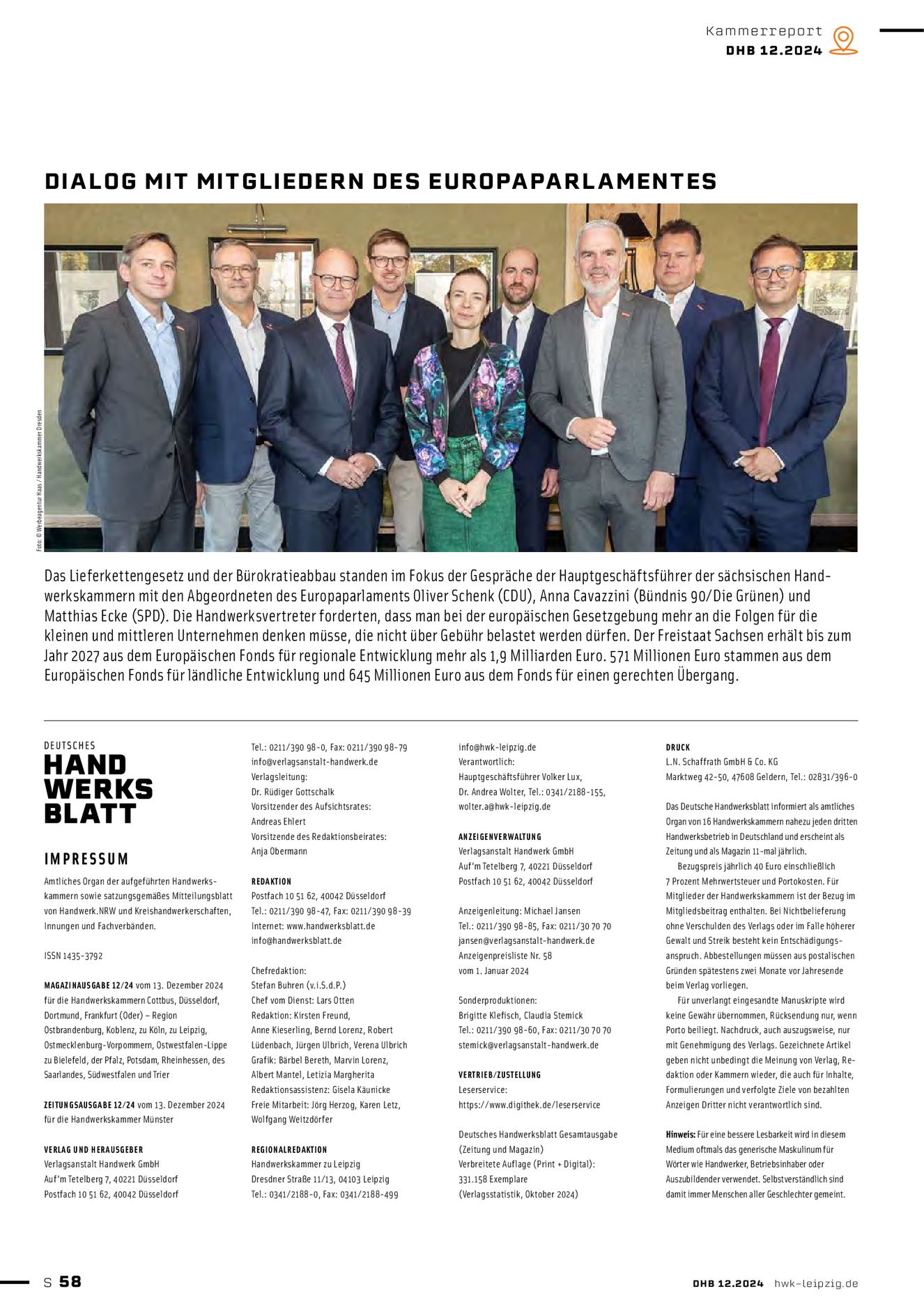 Kammerreport
DHB 12.2024

DIALOG MIT MITGLIEDERN DES EUROPAPARLAMENTES

Foto: © Werbeagentur Haas / Handwerkskammer Dresden

Das Lieferkettengesetz und der Bürokratieabbau standen im Fokus der Gespräche der Hauptgeschäftsführer der sächsischen Handwerkskammern mit den Abgeordneten des Europaparlaments Oliver Schenk (CDU), Anna Cavazzini (Bündnis 90/Die Grünen) und Matthias Ecke (SPD). Die Handwerksvertreter forderten, dass man bei der europäischen Gesetzgebung mehr an die Folgen für die kleinen und mittleren Unternehmen denken müsse, die nicht über Gebühr belastet werden dürfen. Der Freistaat Sachsen erhält bis zum Jahr 2027 aus dem Europäischen Fonds für regionale Entwicklung mehr als 1,9 Milliarden Euro. 571 Millionen Euro stammen aus dem Europäischen Fonds für ländliche Entwicklung und 645 Millionen Euro aus dem Fonds für einen gerechten Übergang.

DEUTSCHES
HAND
WERKS
BLATT

IMPRESSUM

Amtliches Organ der aufgeführten Handwerkskammern sowie satzungsgemäßes Mitteilungsblatt von Handwerk.NRW und Kreishandwerkerschaften, Innungen und Fachverbänden.

ISSN 1435-3792

MAGAZINAUSGABE 12/24 vom 13. Dezember 2024 für die Handwerkskammern Cottbus, Düsseldorf, Dortmund, Frankfurt (Oder) – Region Ostbrandenburg, Koblenz, zu Köln, zu Leipzig, Ostmecklenburg-Vorpommern, Ostwestfalen-Lippe zu Bielefeld, der Pfalz, Potsdam, Rheinhessen, des Saarlandes, Südwestfalen und Trier

ZEITUNGSAUSGABE 12/24 vom 13. Dezember 2024 für die Handwerkskammer Münster

VERLAG UND HERAUSGEBER
Verlagsanstalt Handwerk GmbH
Auf'm Tetelberg 7, 40221 Düsseldorf
Postfach 10 51 62, 40042 Düsseldorf

Tel.: 0211/390 98-0, Fax: 0211/390 98-79
info@verlagsanstalt-handwerk.de
Verlagsleitung:
Dr. Rüdiger Gottschalk
Vorsitzender des Aufsichtsrates:
Andreas Ehlert
Vorsitzende des Redaktionsbeirates:
Anja Obermann

REDAKTION
Postfach 10 51 62, 40042 Düsseldorf
Tel.: 0211/390 98-47, Fax: 0211/390 98-39
Internet: www.handwerksblatt.de
info@handwerksblatt.de

Chefredaktion:
Stefan Buhren (v.i.S.d.P.)
Chef vom Dienst: Lars Otten
Redaktion: Kirsten Freund, Anne Kieserling, Bernd Lorenz, Robert Lüdenbach, Jürgen Ulbrich, Verena Ulbrich
Grafik: Bärbel Bereth, Marvin Lorenz, Albert Mantel, Letizia Margherita
Redaktionsassistenz: Gisela Käunicke
Freie Mitarbeit: Jörg Herzog, Karen Letz, Wolfgang Weitzdörfer

REGIONALREDAKTION
Handwerkskammer zu Leipzig
Dresdner Straße 11/13, 04103 Leipzig
Tel.: 0341/2188-0, Fax: 0341/2188-499

info@hwk-leipzig.de
Verantwortlich:
Hauptgeschäftsführer Volker Lux,
Dr. Andrea Wolter, Tel.: 0341/2188-155,
wolter.a@hwk-leipzig.de

ANZEIGENVERWALTUNG
Verlagsanstalt Handwerk GmbH
Auf'm Tetelberg 7, 40221 Düsseldorf
Postfach 10 51 62, 40042 Düsseldorf

Anzeigenleitung: Michael Jansen
Tel.: 0211/390 98-85, Fax: 0211/30 70 70
jansen@verlagsanstalt-handwerk.de
Anzeigenpreisliste Nr. 58
vom 1. Januar 2024

Sonderproduktionen:
Brigitte Klefisch, Claudia Stemick
Tel.: 0211/390 98-60, Fax: 0211/30 70 70
stemick@verlagsanstalt-handwerk.de

VERTRIEB/ZUSTELLUNG
Leserservice:
https://www.digithek.de/leserservice

Deutsches Handwerksblatt Gesamtausgabe (Zeitung und Magazin)
Verbreitete Auflage (Print + Digital):
331.158 Exemplare
(Verlagsstatistik, Oktober 2024)

DRUCK
L.N. Schaffrath GmbH & Co. KG
Marktweg 42-50, 47608 Geldern, Tel.: 02831/396-0

Das Deutsche Handwerksblatt informiert als amtliches Organ von 16 Handwerkskammern nahezu jeden dritten Handwerksbetrieb in Deutschland und erscheint als Zeitung und als Magazin 11-mal jährlich.
Bezugspreis jährlich 40 Euro einschließlich 7 Prozent Mehrwertsteuer und Portokosten. Für Mitglieder der Handwerkskammern ist der Bezug im Mitgliedsbeitrag enthalten. Bei Nichtbelieferung ohne Verschulden des Verlags oder im Falle höherer Gewalt und Streik besteht kein Entschädigungsanspruch. Abbestellungen müssen aus postalischen Gründen spätestens zwei Monate vor Jahresende beim Verlag vorliegen.
Für unverlangt eingesandte Manuskripte wird keine Gewähr übernommen, Rücksendung nur, wenn Porto beiliegt. Nachdruck, auch auszugsweise, nur mit Genehmigung des Verlags. Gezeichnete Artikel geben nicht unbedingt die Meinung von Verlag, Redaktion oder Kammern wieder, die auch für Inhalte, Formulierungen und verfolgte Ziele von bezahlten Anzeigen Dritter nicht verantwortlich sind.

Hinweis: Für eine bessere Lesbarkeit wird in diesem Medium oftmals das generische Maskulinum für Wörter wie Handwerker, Betriebsinhaber oder Auszubildender verwendet. Selbstverständlich sind damit immer Menschen aller Geschlechter gemeint.

S 58
DHB 12.2024 hwk-leipzig.de